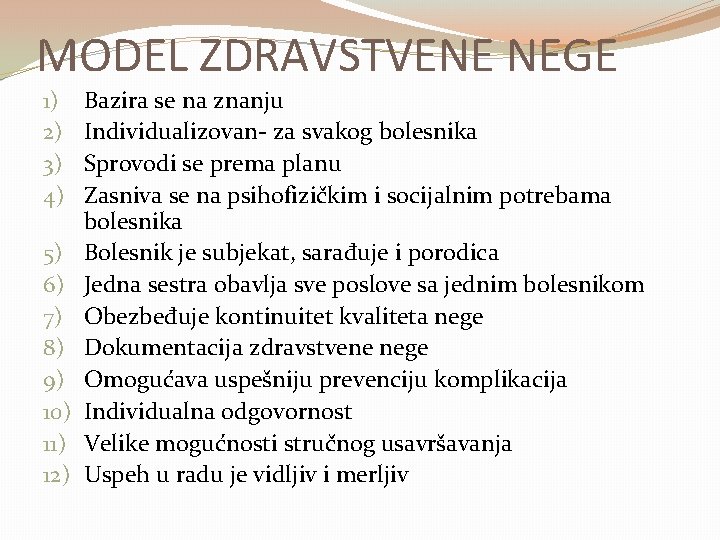 MODEL ZDRAVSTVENE NEGE

1) Bazira se na znanju
2) Individualizovan- za svakog bolesnika
3) Sprovodi se prema planu
4) Zasniva se na psihofizičkim i socijalnim potrebama bolesnika
5) Bolesnik je subjekat, sarađuje i porodica
6) Jedna sestra obavlja sve poslove sa jednim bolesnikom
7) Obezbeđuje kontinuitet kvaliteta nege
8) Dokumentacija zdravstvene nege
9) Omogućava uspešniju prevenciju komplikacija
10) Individualna odgovornost
11) Velike mogućnosti stručnog usavršavanja
12) Uspeh u radu je vidljiv i merljiv